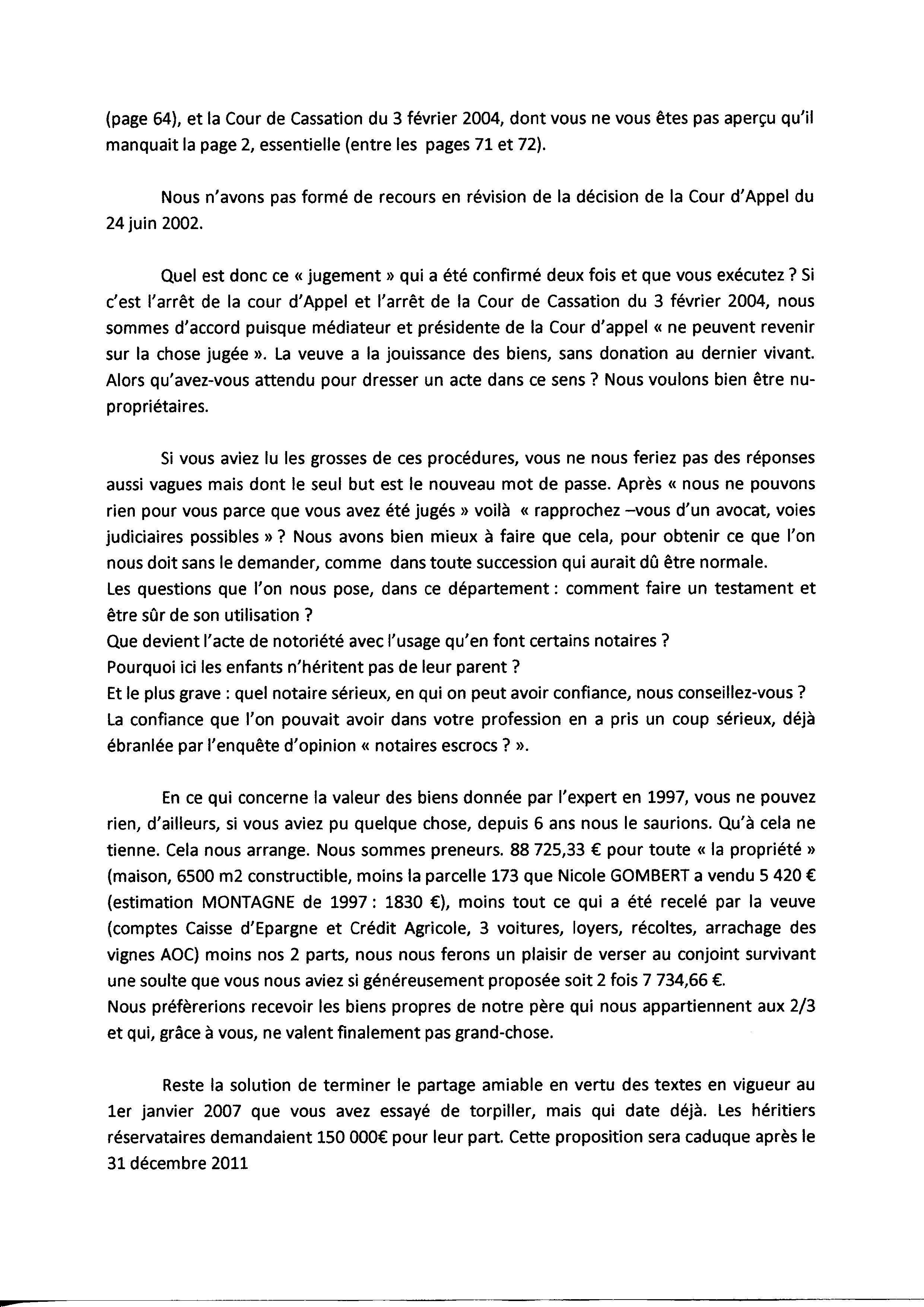 (page 64), et la Cour de Cassation du 3 février 2004, dont vous ne vous êtes pas aperçu qu'il manquait la page 2, essentielle (entre les pages 71 et 72).

Nous n'avons pas formé de recours en révision de la décision de la Cour d'Appel du 24 juin 2002.

Quel est donc ce « jugement » qui a été confirmé deux fois et que vous exécutez ? Si c'est l'arrêt de la cour d'Appel et l'arrêt de la Cour de Cassation du 3 février 2004, nous sommes d'accord puisque médiateur et présidente de la Cour d'appel « ne peuvent revenir sur la chose jugée ». La veuve a la jouissance des biens, sans donation au dernier vivant. Alors qu'avez-vous attendu pour dresser un acte dans ce sens ? Nous voulons bien être nu-propriétaires.

Si vous aviez lu les grosses de ces procédures, vous ne nous feriez pas des réponses aussi vagues mais dont le seul but est le nouveau mot de passe. Après « nous ne pouvons rien pour vous parce que vous avez été jugés » voilà « rapprochez –vous d'un avocat, voies judiciaires possibles » ? Nous avons bien mieux à faire que cela, pour obtenir ce que l'on nous doit sans le demander, comme dans toute succession qui aurait dû être normale.
Les questions que l'on nous pose, dans ce département : comment faire un testament et être sûr de son utilisation ?
Que devient l'acte de notoriété avec l'usage qu'en font certains notaires ?
Pourquoi ici les enfants n'héritent pas de leur parent ?
Et le plus grave : quel notaire sérieux, en qui on peut avoir confiance, nous conseillez-vous ?
La confiance que l'on pouvait avoir dans votre profession en a pris un coup sérieux, déjà ébranlée par l'enquête d'opinion « notaires escrocs ? ».

En ce qui concerne la valeur des biens donnée par l'expert en 1997, vous ne pouvez rien, d'ailleurs, si vous aviez pu quelque chose, depuis 6 ans nous le saurions. Qu'à cela ne tienne. Cela nous arrange. Nous sommes preneurs. 88 725,33 € pour toute « la propriété » (maison, 6500 m2 constructible, moins la parcelle 173 que Nicole GOMBERT a vendu 5 420 € (estimation MONTAGNE de 1997 : 1830 €), moins tout ce qui a été recelé par la veuve (comptes Caisse d'Epargne et Crédit Agricole, 3 voitures, loyers, récoltes, arrachage des vignes AOC) moins nos 2 parts, nous nous ferons un plaisir de verser au conjoint survivant une soulte que vous nous aviez si généreusement proposée soit 2 fois 7 734,66 €.
Nous préfèrerions recevoir les biens propres de notre père qui nous appartiennent aux 2/3 et qui, grâce à vous, ne valent finalement pas grand-chose.

Reste la solution de terminer le partage amiable en vertu des textes en vigueur au 1er janvier 2007 que vous avez essayé de torpiller, mais qui date déjà. Les héritiers réservataires demandaient 150 000€ pour leur part. Cette proposition sera caduque après le 31 décembre 2011